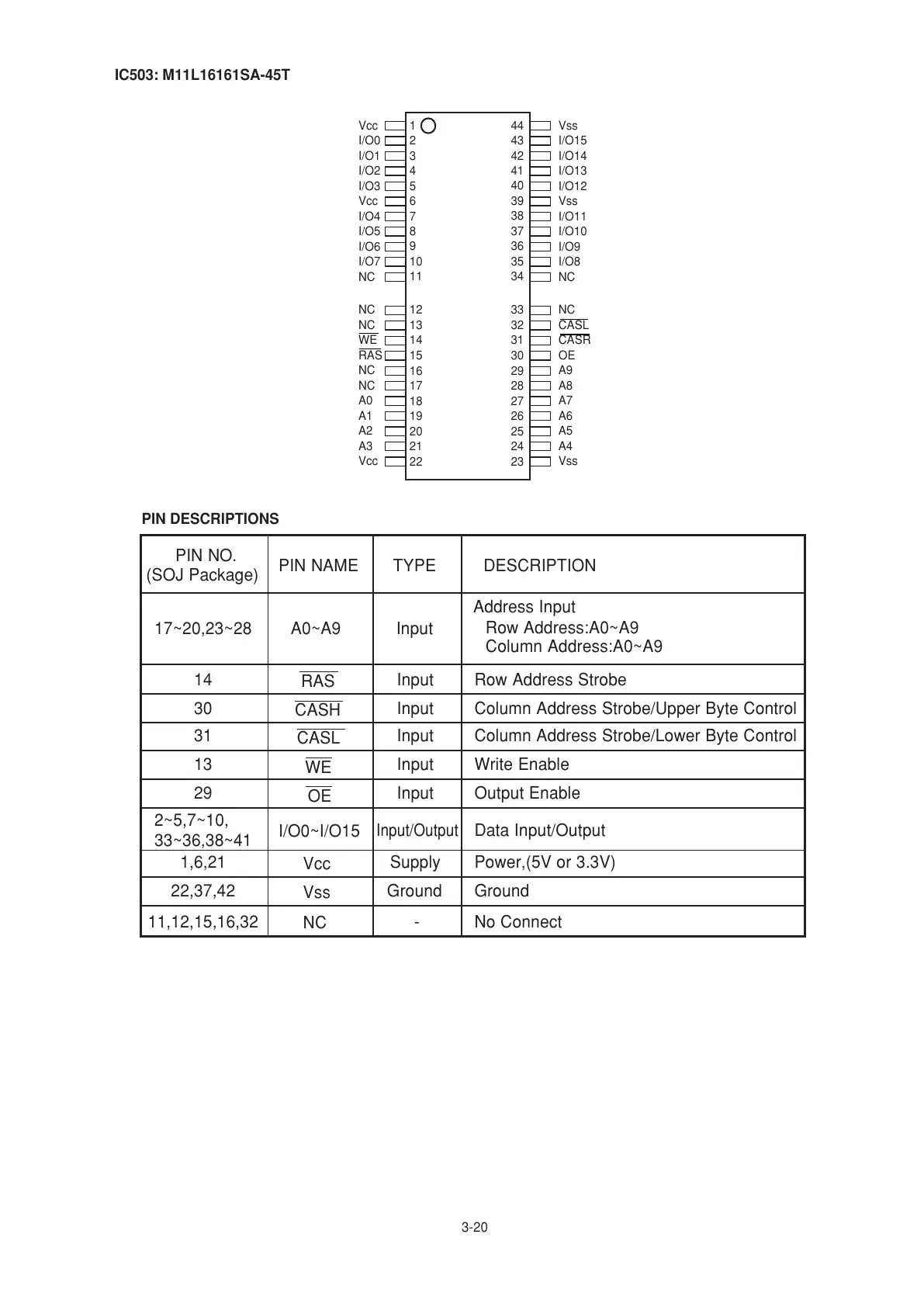 IC503: M11L16161SA-45T

Vcc 1
I/O0 2
I/O1 3
I/O2 4
I/O3 5
Vcc 6
I/O4 7
I/O5 8
I/O6 9
I/O7 10
NC 11

NC 12
NC 13
$\overline{WE}$ 14
$\overline{RAS}$ 15
NC 16
NC 17
A0 18
A1 19
A2 20
A3 21
Vcc 22

44 Vss
43 I/O15
42 I/O14
41 I/O13
40 I/O12
39 Vss
38 I/O11
37 I/O10
36 I/O9
35 I/O8
34 NC

33 NC
32 $\overline{CASL}$
31 $\overline{CASR}$
30 OE
29 A9
28 A8
27 A7
26 A6
25 A5
24 A4
23 Vss

PIN DESCRIPTIONS

| PIN NO. (SOJ Package) | PIN NAME | TYPE | DESCRIPTION |
|---|---|---|---|
| 17~20,23~28 | A0~A9 | Input | Address Input Row Address:A0~A9 Column Address:A0~A9 |
| 14 | $\overline{RAS}$ | Input | Row Address Strobe |
| 30 | $\overline{CASH}$ | Input | Column Address Strobe/Upper Byte Control |
| 31 | $\overline{CASL}$ | Input | Column Address Strobe/Lower Byte Control |
| 13 | $\overline{WE}$ | Input | Write Enable |
| 29 | $\overline{OE}$ | Input | Output Enable |
| 2~5,7~10, 33~36,38~41 | I/O0~I/O15 | Input/Output | Data Input/Output |
| 1,6,21 | Vcc | Supply | Power,(5V or 3.3V) |
| 22,37,42 | Vss | Ground | Ground |
| 11,12,15,16,32 | NC | - | No Connect |

3-20